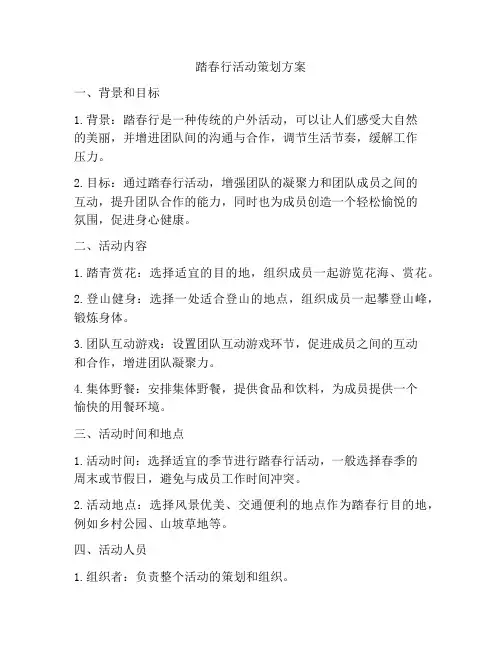 踏春行活动策划方案

一、背景和目标

1. 背景：踏春行是一种传统的户外活动，可以让人们感受大自然的美丽，并增进团队间的沟通与合作，调节生活节奏，缓解工作压力。

2. 目标：通过踏春行活动，增强团队的凝聚力和团队成员之间的互动，提升团队合作的能力，同时也为成员创造一个轻松愉悦的氛围，促进身心健康。

二、活动内容

1. 踏青赏花：选择适宜的目的地，组织成员一起游览花海、赏花。

2. 登山健身：选择一处适合登山的地点，组织成员一起攀登山峰，锻炼身体。

3. 团队互动游戏：设置团队互动游戏环节，促进成员之间的互动和合作，增进团队凝聚力。

4. 集体野餐：安排集体野餐，提供食品和饮料，为成员提供一个愉快的用餐环境。

三、活动时间和地点

1. 活动时间：选择适宜的季节进行踏春行活动，一般选择春季的周末或节假日，避免与成员工作时间冲突。

2. 活动地点：选择风景优美、交通便利的地点作为踏春行目的地，例如乡村公园、山坡草地等。

四、活动人员

1. 组织者：负责整个活动的策划和组织。